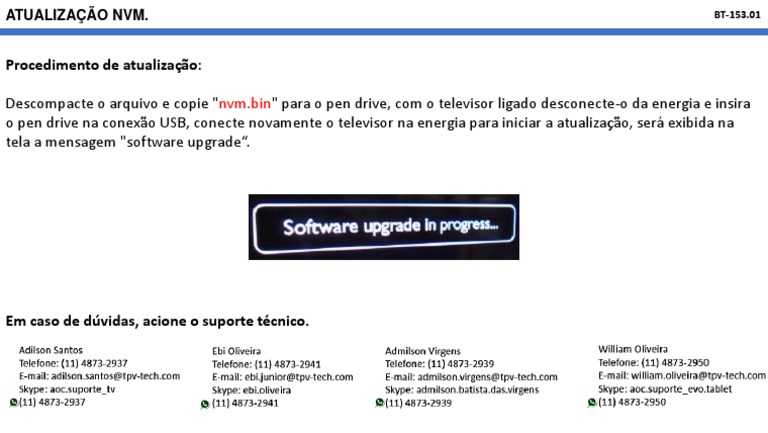 ATUALIZAÇÃO NVM.

BT-153.01

Procedimento de atualização:

Descompacte o arquivo e copie "nvm.bin" para o pen drive, com o televisor ligado desconecte-o da energia e insira o pen drive na conexão USB, conecte novamente o televisor na energia para iniciar a atualização, será exibida na tela a mensagem "software upgrade“.

Software upgrade in progress...

Em caso de dúvidas, acione o suporte técnico.

Adilson Santos
Telefone: (11) 4873-2937
E-mail: adilson.santos@tpv-tech.com
Skype: aoc.suporte_tv
(11) 4873-2937

Ebi Oliveira
Telefone: (11) 4873-2941
E-mail: ebi.junior@tpv-tech.com
Skype: ebi.oliveira
(11) 4873-2941

Admilson Virgens
Telefone: (11) 4873-2939
E-mail: admilson.virgens@tpv-tech.com
Skype: admilson.batista.das.virgens
(11) 4873-2939

William Oliveira
Telefone: (11) 4873-2950
E-mail: william.oliveira@tpv-tech.com
Skype: aoc.suporte_evo.tablet
(11) 4873-2950